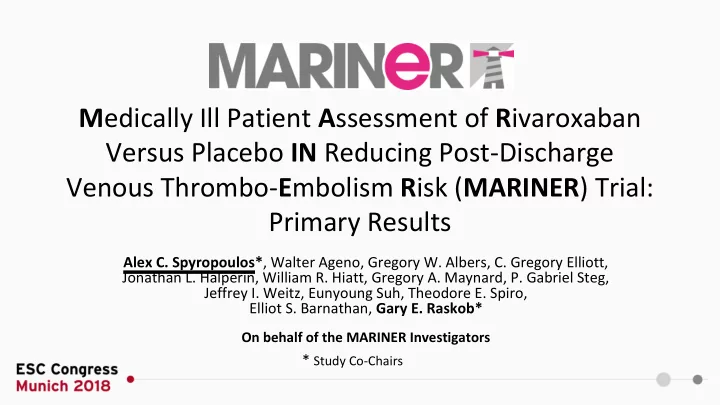 MARINER

Medically Ill Patient Assessment of Rivaroxaban Versus Placebo IN Reducing Post-Discharge Venous Thrombo-Embolism Risk (MARINER) Trial: Primary Results

Alex C. Spyropoulos*, Walter Ageno, Gregory W. Albers, C. Gregory Elliott, Jonathan L. Halperin, William R. Hiatt, Gregory A. Maynard, P. Gabriel Steg, Jeffrey I. Weitz, Eunyoung Suh, Theodore E. Spiro, Elliot S. Barnathan, Gary E. Raskob*

On behalf of the MARINER Investigators

* Study Co-Chairs

ESC Congress
Munich 2018